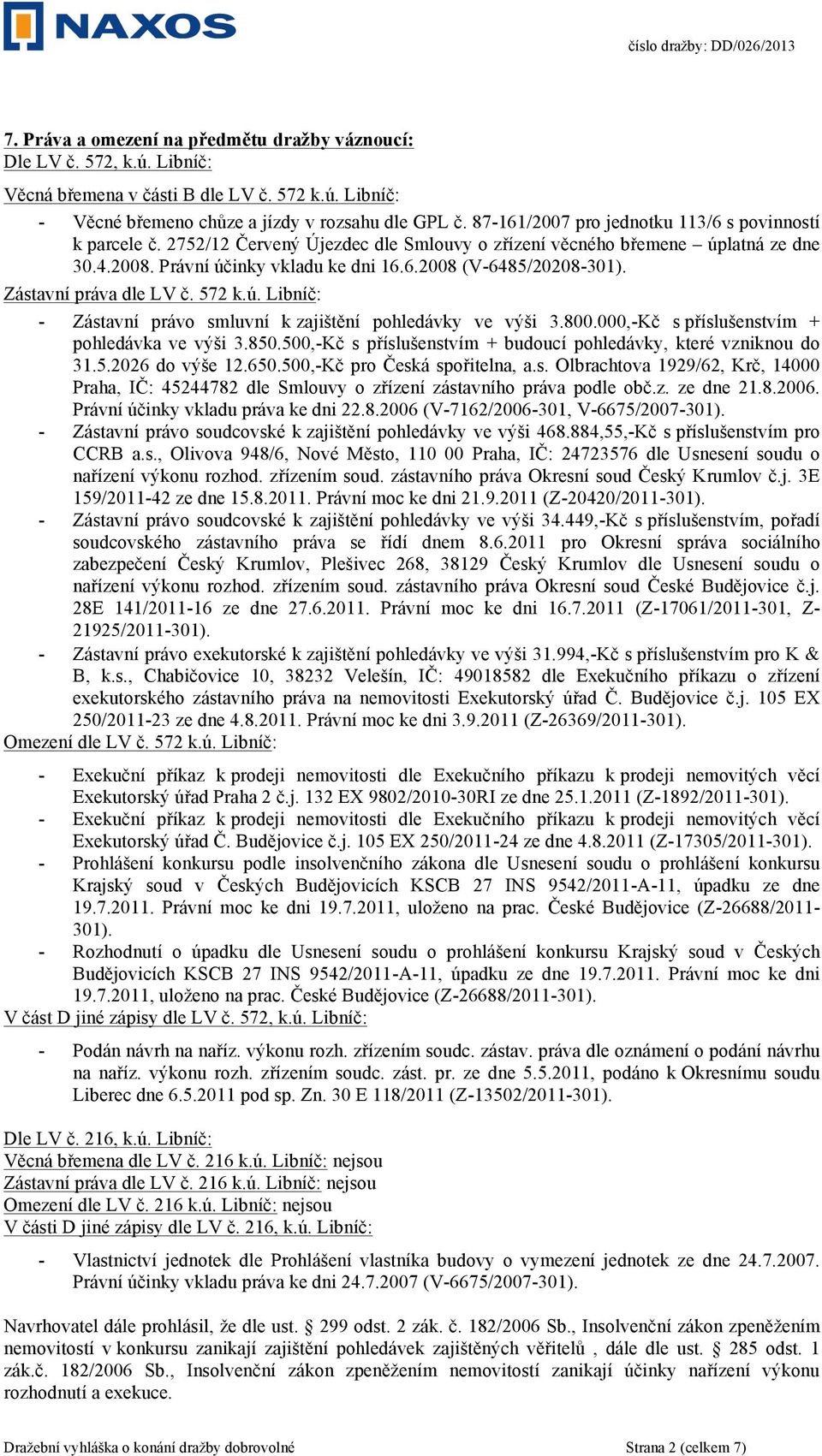 NAXOS

číslo dražby: DD/026/2013

7. Práva a omezení na předmětu dražby váznoucí:
Dle LV č. 572, k.ú. Libníč:

Věcná břemena v části B dle LV č. 572 k.ú. Libníč:
- Věcné břemeno chůze a jízdy v rozsahu dle GPL č. 87-161/2007 pro jednotku 113/6 s povinností k parcele č. 2752/12 Červený Újezdec dle Smlouvy o zřízení věcného břemene – úplatná ze dne 30.4.2008. Právní účinky vkladu ke dni 16.6.2008 (V-6485/20208-301).
Zástavní práva dle LV č. 572 k.ú. Libníč:
- Zástavní právo smluvní k zajištění pohledávky ve výši 3.800.000,-Kč s příslušenstvím + pohledávka ve výši 3.850.500,-Kč s příslušenstvím + budoucí pohledávky, které vzniknou do 31.5.2026 do výše 12.650.500,-Kč pro Česká spořitelna, a.s. Olbrachtova 1929/62, Krč, 14000 Praha, IČ: 45244782 dle Smlouvy o zřízení zástavního práva podle obč.z. ze dne 21.8.2006. Právní účinky vkladu práva ke dni 22.8.2006 (V-7162/2006-301, V-6675/2007-301).
- Zástavní právo soudcovské k zajištění pohledávky ve výši 468.884,55,-Kč s příslušenstvím pro CCRB a.s., Olivova 948/6, Nové Město, 110 00 Praha, IČ: 24723576 dle Usnesení soudu o nařízení výkonu rozhod. zřízením soud. zástavního práva Okresní soud Český Krumlov č.j. 3E 159/2011-42 ze dne 15.8.2011. Právní moc ke dni 21.9.2011 (Z-20420/2011-301).
- Zástavní právo soudcovské k zajištění pohledávky ve výši 34.449,-Kč s příslušenstvím, pořadí soudcovského zástavního práva se řídí dnem 8.6.2011 pro Okresní správa sociálního zabezpečení Český Krumlov, Plešivec 268, 38129 Český Krumlov dle Usnesení soudu o nařízení výkonu rozhod. zřízením soud. zástavního práva Okresní soud České Budějovice č.j. 28E 141/2011-16 ze dne 27.6.2011. Právní moc ke dni 16.7.2011 (Z-17061/2011-301, Z-21925/2011-301).
- Zástavní právo exekutorské k zajištění pohledávky ve výši 31.994,-Kč s příslušenstvím pro K & B, k.s., Chabičovice 10, 38232 Velešín, IČ: 49018582 dle Exekučního příkazu o zřízení exekutorského zástavního práva na nemovitosti Exekutorský úřad Č. Budějovice č.j. 105 EX 250/2011-23 ze dne 4.8.2011. Právní moc ke dni 3.9.2011 (Z-26369/2011-301).
Omezení dle LV č. 572 k.ú. Libníč:
- Exekuční příkaz k prodeji nemovitosti dle Exekučního příkazu k prodeji nemovitých věcí Exekutorský úřad Praha 2 č.j. 132 EX 9802/2010-30RI ze dne 25.1.2011 (Z-1892/2011-301).
- Exekuční příkaz k prodeji nemovitosti dle Exekučního příkazu k prodeji nemovitých věcí Exekutorský úřad Č. Budějovice č.j. 105 EX 250/2011-24 ze dne 4.8.2011 (Z-17305/2011-301).
- Prohlášení konkursu podle insolvenčního zákona dle Usnesení soudu o prohlášení konkursu Krajský soud v Českých Budějovicích KSCB 27 INS 9542/2011-A-11, úpadku ze dne 19.7.2011. Právní moc ke dni 19.7.2011, uloženo na prac. České Budějovice (Z-26688/2011-301).
- Rozhodnutí o úpadku dle Usnesení soudu o prohlášení konkursu Krajský soud v Českých Budějovicích KSCB 27 INS 9542/2011-A-11, úpadku ze dne 19.7.2011. Právní moc ke dni 19.7.2011, uloženo na prac. České Budějovice (Z-26688/2011-301).
V část D jiné zápisy dle LV č. 572, k.ú. Libníč:
- Podán návrh na naříz. výkonu rozh. zřízením soudc. zástav. práva dle oznámení o podání návrhu na naříz. výkonu rozh. zřízením soudc. zást. pr. ze dne 5.5.2011, podáno k Okresnímu soudu Liberec dne 6.5.2011 pod sp. Zn. 30 E 118/2011 (Z-13502/2011-301).

Dle LV č. 216, k.ú. Libníč:
Věcná břemena dle LV č. 216 k.ú. Libníč: nejsou
Zástavní práva dle LV č. 216 k.ú. Libníč: nejsou
Omezení dle LV č. 216 k.ú. Libníč: nejsou
V části D jiné zápisy dle LV č. 216, k.ú. Libníč:
- Vlastnictví jednotek dle Prohlášení vlastníka budovy o vymezení jednotek ze dne 24.7.2007. Právní účinky vkladu práva ke dni 24.7.2007 (V-6675/2007-301).

Navrhovatel dále prohlásil, že dle ust. § 299 odst. 2 zák. č. 182/2006 Sb., Insolvenční zákon zpeněžením nemovitostí v konkursu zanikají zajištění pohledávek zajištěných věřitelů , dále dle ust. § 285 odst. 1 zák.č. 182/2006 Sb., Insolvenční zákon zpeněžením nemovitostí zanikají účinky nařízení výkonu rozhodnutí a exekuce.

Dražební vyhláška o konání dražby dobrovolné

Strana 2 (celkem 7)